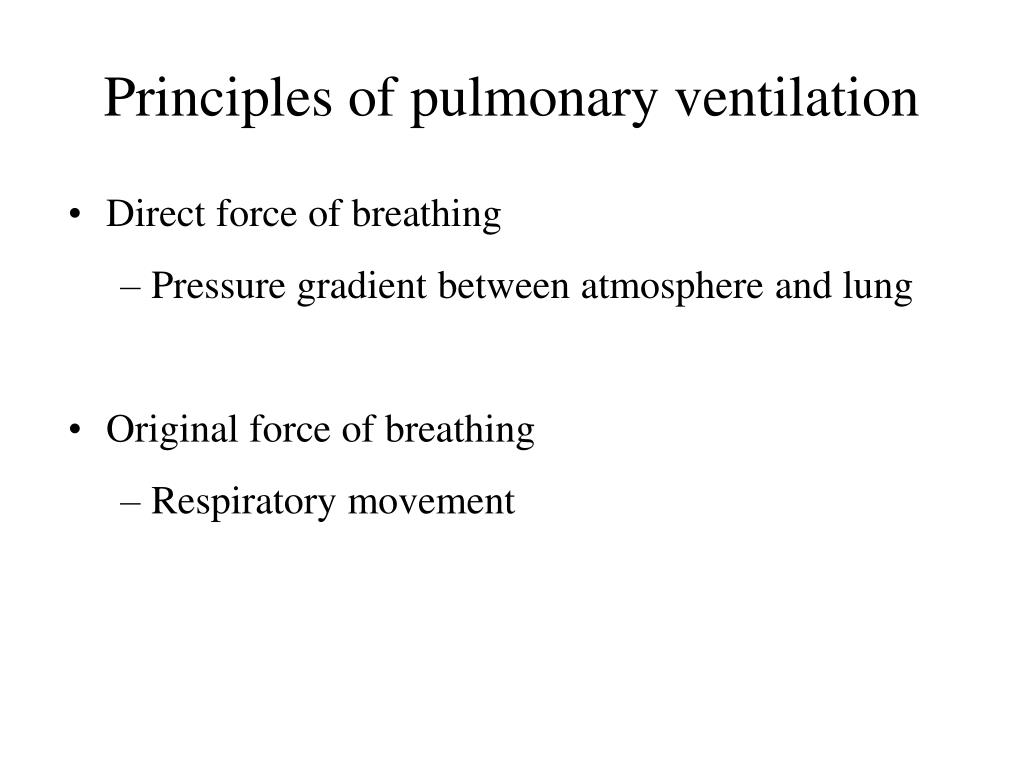 Principles of pulmonary ventilation

• Direct force of breathing
– Pressure gradient between atmosphere and lung

• Original force of breathing
– Respiratory movement